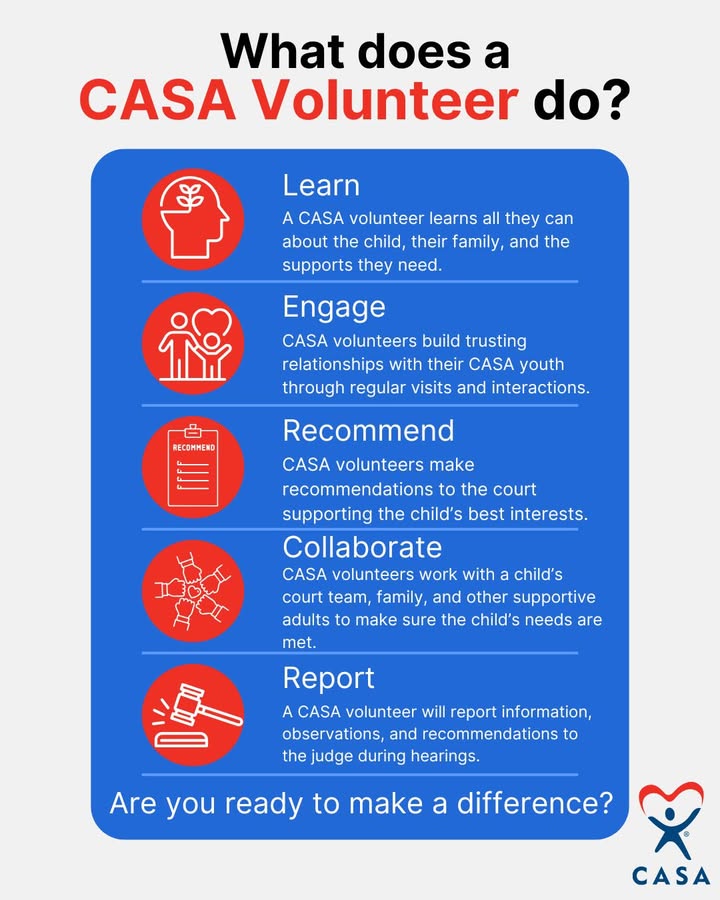 What does a CASA Volunteer do?

Learn
A CASA volunteer learns all they can about the child, their family, and the supports they need.

Engage
CASA volunteers build trusting relationships with their CASA youth through regular visits and interactions.

RECOMMEND

Recommend
CASA volunteers make recommendations to the court supporting the child's best interests.

Collaborate
CASA volunteers work with a child's court team, family, and other supportive adults to make sure the child's needs are met.

Report
A CASA volunteer will report information, observations, and recommendations to the judge during hearings.

Are you ready to make a difference?

CASA